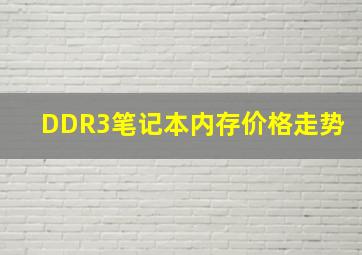 DDR3笔记本内存价格走势